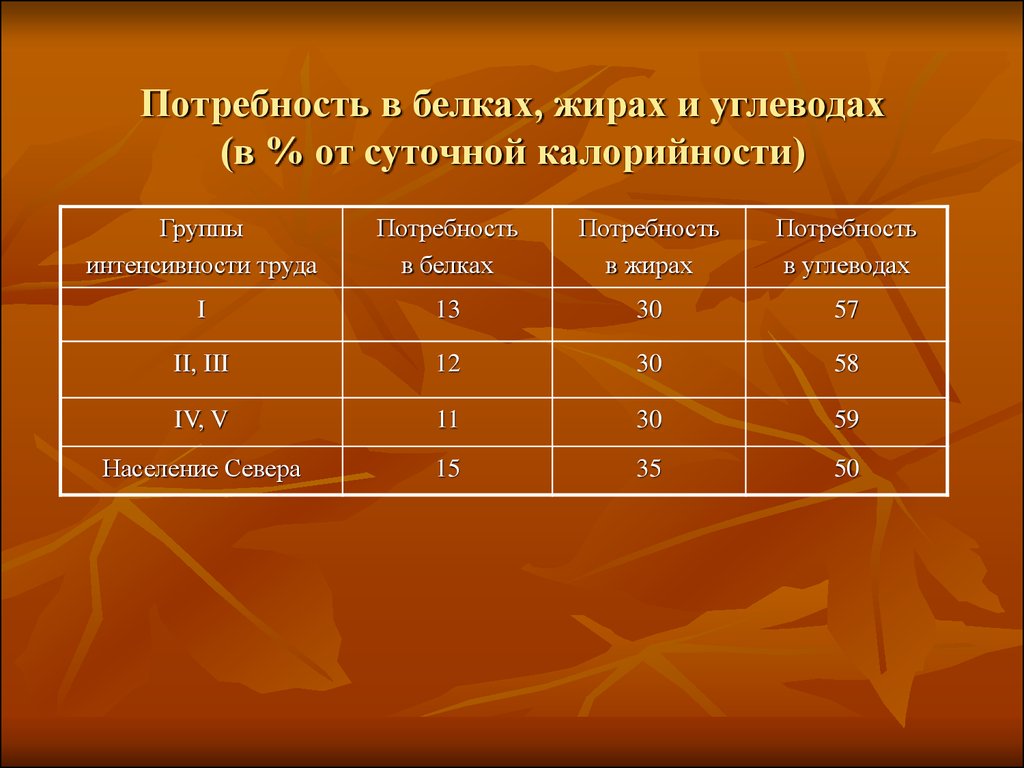 Потребность в белках, жирах и углеводах (в % от суточной калорийности)

| Группы интенсивности труда | Потребность в белках | Потребность в жирах | Потребность в углеводах |
|---|---|---|---|
| I | 13 | 30 | 57 |
| II, III | 12 | 30 | 58 |
| IV, V | 11 | 30 | 59 |
| Население Севера | 15 | 35 | 50 |